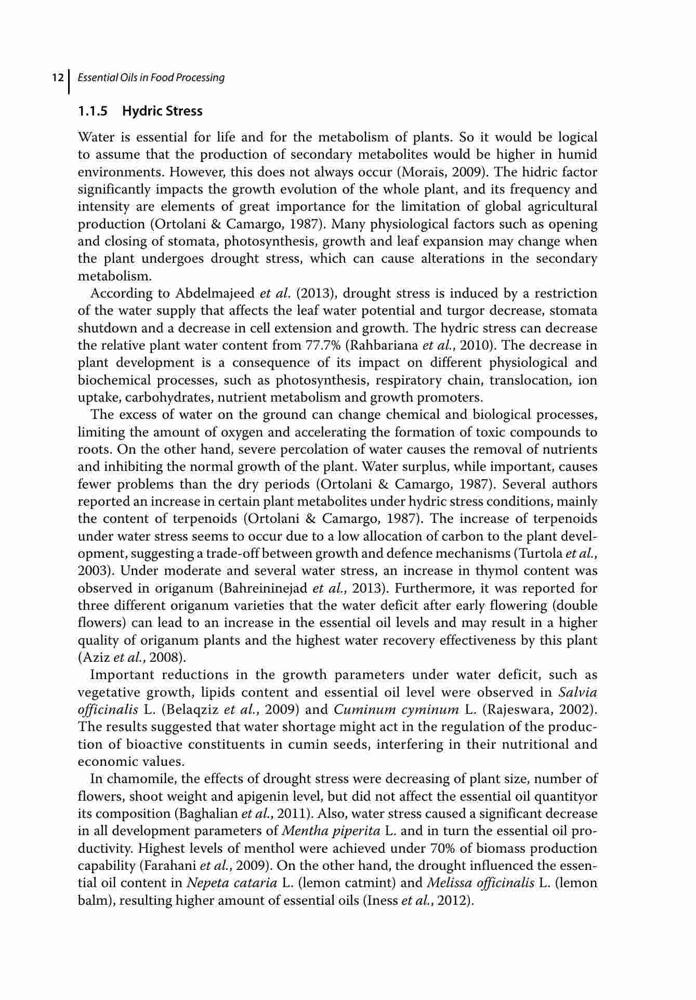 12 Essential Oils in Food Processing

1.1.5 Hydric Stress

Water is essential for life and for the metabolism of plants. So it would be logical to assume that the production of secondary metabolites would be higher in humid environments. However, this does not always occur (Morais, 2009). The hidric factor significantly impacts the growth evolution of the whole plant, and its frequency and intensity are elements of great importance for the limitation of global agricultural production (Ortolani & Camargo, 1987). Many physiological factors such as opening and closing of stomata, photosynthesis, growth and leaf expansion may change when the plant undergoes drought stress, which can cause alterations in the secondary metabolism.

According to Abdelmajeed et al. (2013), drought stress is induced by a restriction of the water supply that affects the leaf water potential and turgor decrease, stomata shutdown and a decrease in cell extension and growth. The hydric stress can decrease the relative plant water content from 77.7% (Rahbariana et al., 2010). The decrease in plant development is a consequence of its impact on different physiological and biochemical processes, such as photosynthesis, respiratory chain, translocation, ion uptake, carbohydrates, nutrient metabolism and growth promoters.

The excess of water on the ground can change chemical and biological processes, limiting the amount of oxygen and accelerating the formation of toxic compounds to roots. On the other hand, severe percolation of water causes the removal of nutrients and inhibiting the normal growth of the plant. Water surplus, while important, causes fewer problems than the dry periods (Ortolani & Camargo, 1987). Several authors reported an increase in certain plant metabolites under hydric stress conditions, mainly the content of terpenoids (Ortolani & Camargo, 1987). The increase of terpenoids under water stress seems to occur due to a low allocation of carbon to the plant development, suggesting a trade-off between growth and defence mechanisms (Turtola et al., 2003). Under moderate and several water stress, an increase in thymol content was observed in origanum (Bahreininejad et al., 2013). Furthermore, it was reported for three different origanum varieties that the water deficit after early flowering (double flowers) can lead to an increase in the essential oil levels and may result in a higher quality of origanum plants and the highest water recovery effectiveness by this plant (Aziz et al., 2008).

Important reductions in the growth parameters under water deficit, such as vegetative growth, lipids content and essential oil level were observed in Salvia officinalis L. (Belaqziz et al., 2009) and Cuminum cyminum L. (Rajeswara, 2002). The results suggested that water shortage might act in the regulation of the production of bioactive constituents in cumin seeds, interfering in their nutritional and economic values.

In chamomile, the effects of drought stress were decreasing of plant size, number of flowers, shoot weight and apigenin level, but did not affect the essential oil quantityor its composition (Baghalian et al., 2011). Also, water stress caused a significant decrease in all development parameters of Mentha piperita L. and in turn the essential oil productivity. Highest levels of menthol were achieved under 70% of biomass production capability (Farahani et al., 2009). On the other hand, the drought influenced the essential oil content in Nepeta cataria L. (lemon catmint) and Melissa officinalis L. (lemon balm), resulting higher amount of essential oils (Iness et al., 2012).